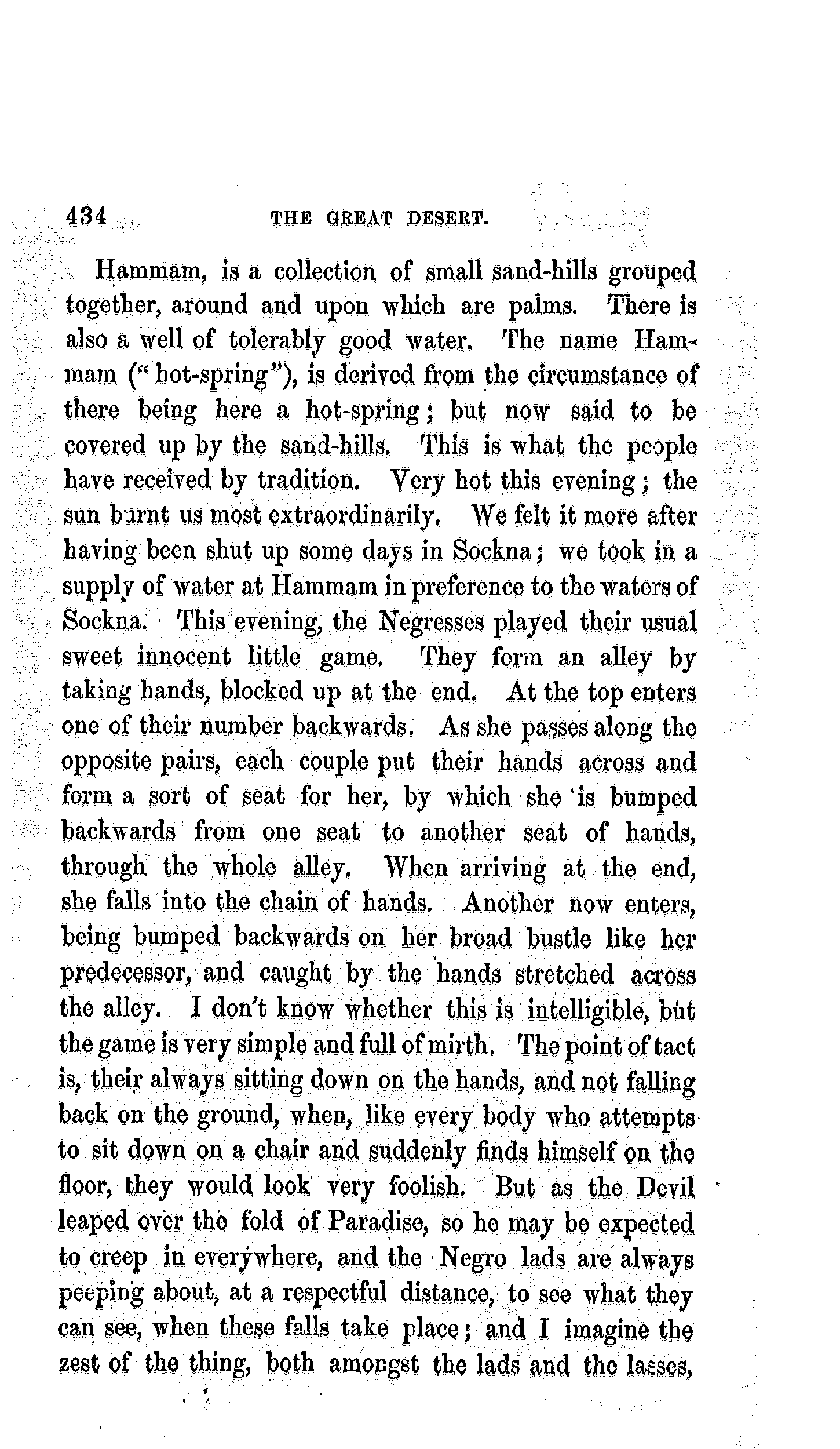 434 THE GREAT DESERT.

Hammam, is a collection of small sand-hills grouped together, around and upon which are palms. There is also a well of tolerably good water. The name Hammam ("hot-spring"), is derived from the circumstance of there being here a hot-spring; but now said to be covered up by the sand-hills. This is what the people have received by tradition. Very hot this evening; the sun burnt us most extraordinarily. We felt it more after having been shut up some days in Sockna; we took in a supply of water at Hammam in preference to the waters of Sockna. This evening, the Negresses played their usual sweet innocent little game. They form an alley by taking hands, blocked up at the end. At the top enters one of their number backwards. As she passes along the opposite pairs, each couple put their hands across and form a sort of seat for her, by which she is bumped backwards from one seat to another seat of hands, through the whole alley. When arriving at the end, she falls into the chain of hands. Another now enters, being bumped backwards on her broad bustle like her predecessor, and caught by the hands stretched across the alley. I don't know whether this is intelligible, but the game is very simple and full of mirth. The point of tact is, their always sitting down on the hands, and not falling back on the ground, when, like every body who attempts to sit down on a chair and suddenly finds himself on the floor, they would look very foolish. But as the Devil leaped over the fold of Paradise, so he may be expected to creep in everywhere, and the Negro lads are always peeping about, at a respectful distance, to see what they can see, when these falls take place; and I imagine the zest of the thing, both amongst the lads and the lasses,